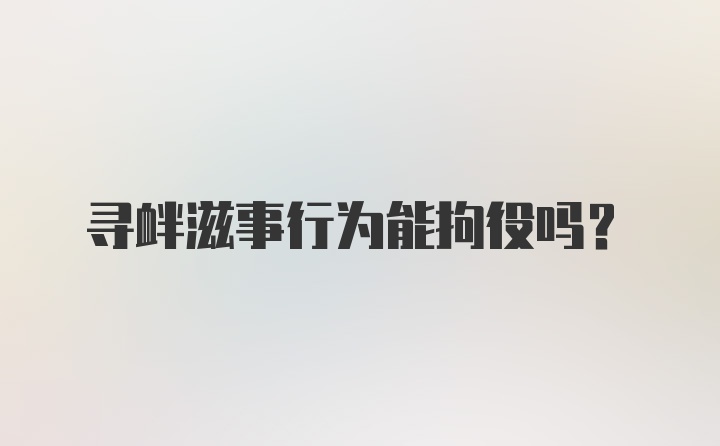 寻衅滋事行为能拘役吗？